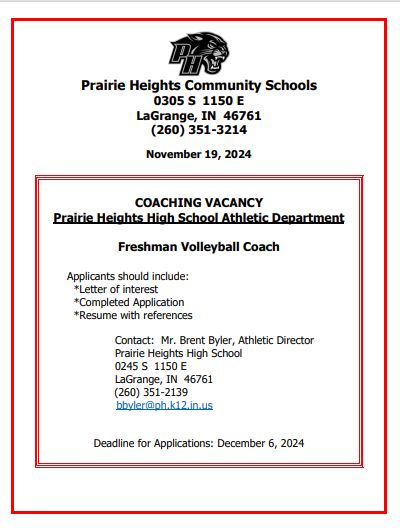 PH

Prairie Heights Community Schools
0305 S 1150 E
LaGrange, IN 46761
(260) 351-3214

November 19, 2024

COACHING VACANCY
Prairie Heights High School Athletic Department

Freshman Volleyball Coach

Applicants should include:
*Letter of interest
*Completed Application
*Resume with references

Contact: Mr. Brent Byler, Athletic Director
Prairie Heights High School
0245 S 1150 E
LaGrange, IN 46761
(260) 351-2139
bbyler@ph.k12.in.us

Deadline for Applications: December 6, 2024